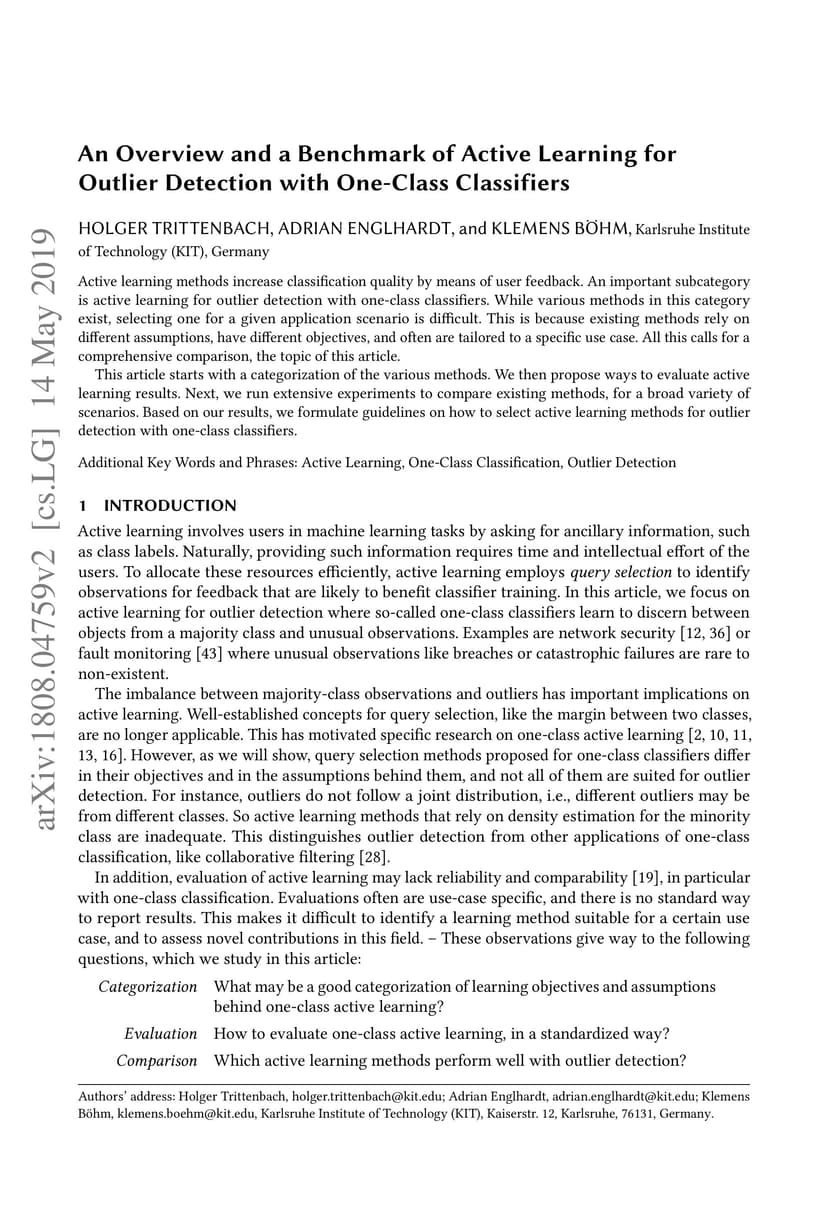 arXiv:1808.04759v2 [cs.LG] 14 May 2019

An Overview and a Benchmark of Active Learning for Outlier Detection with One-Class Classifiers

HOLGER TRITTENBACH, ADRIAN ENGLHARDT, and KLEMENS BÖHM, Karlsruhe Institute of Technology (KIT), Germany

Active learning methods increase classification quality by means of user feedback. An important subcategory is active learning for outlier detection with one-class classifiers. While various methods in this category exist, selecting one for a given application scenario is difficult. This is because existing methods rely on different assumptions, have different objectives, and often are tailored to a specific use case. All this calls for a comprehensive comparison, the topic of this article.

This article starts with a categorization of the various methods. We then propose ways to evaluate active learning results. Next, we run extensive experiments to compare existing methods, for a broad variety of scenarios. Based on our results, we formulate guidelines on how to select active learning methods for outlier detection with one-class classifiers.

Additional Key Words and Phrases: Active Learning, One-Class Classification, Outlier Detection

1 INTRODUCTION

Active learning involves users in machine learning tasks by asking for ancillary information, such as class labels. Naturally, providing such information requires time and intellectual effort of the users. To allocate these resources efficiently, active learning employs query selection to identify observations for feedback that are likely to benefit classifier training. In this article, we focus on active learning for outlier detection where so-called one-class classifiers learn to discern between objects from a majority class and unusual observations. Examples are network security [12, 36] or fault monitoring [43] where unusual observations like breaches or catastrophic failures are rare to non-existent.

The imbalance between majority-class observations and outliers has important implications on active learning. Well-established concepts for query selection, like the margin between two classes, are no longer applicable. This has motivated specific research on one-class active learning [2, 10, 11, 13, 16]. However, as we will show, query selection methods proposed for one-class classifiers differ in their objectives and in the assumptions behind them, and not all of them are suited for outlier detection. For instance, outliers do not follow a joint distribution, i.e., different outliers may be from different classes. So active learning methods that rely on density estimation for the minority class are inadequate. This distinguishes outlier detection from other applications of one-class classification, like collaborative filtering [28].

In addition, evaluation of active learning may lack reliability and comparability [19], in particular with one-class classification. Evaluations often are use-case specific, and there is no standard way to report results. This makes it difficult to identify a learning method suitable for a certain use case, and to assess novel contributions in this field. – These observations give way to the following questions, which we study in this article:

Categorization What may be a good categorization of learning objectives and assumptions behind one-class active learning?

Evaluation How to evaluate one-class active learning, in a standardized way?

Comparison Which active learning methods perform well with outlier detection?

Authors' address: Holger Trittenbach, holger.trittenbach@kit.edu; Adrian Englhardt, adrian.englhardt@kit.edu; Klemens Böhm, klemens.boehm@kit.edu, Karlsruhe Institute of Technology (KIT), Kaiserstr. 12, Karlsruhe, 76131, Germany.